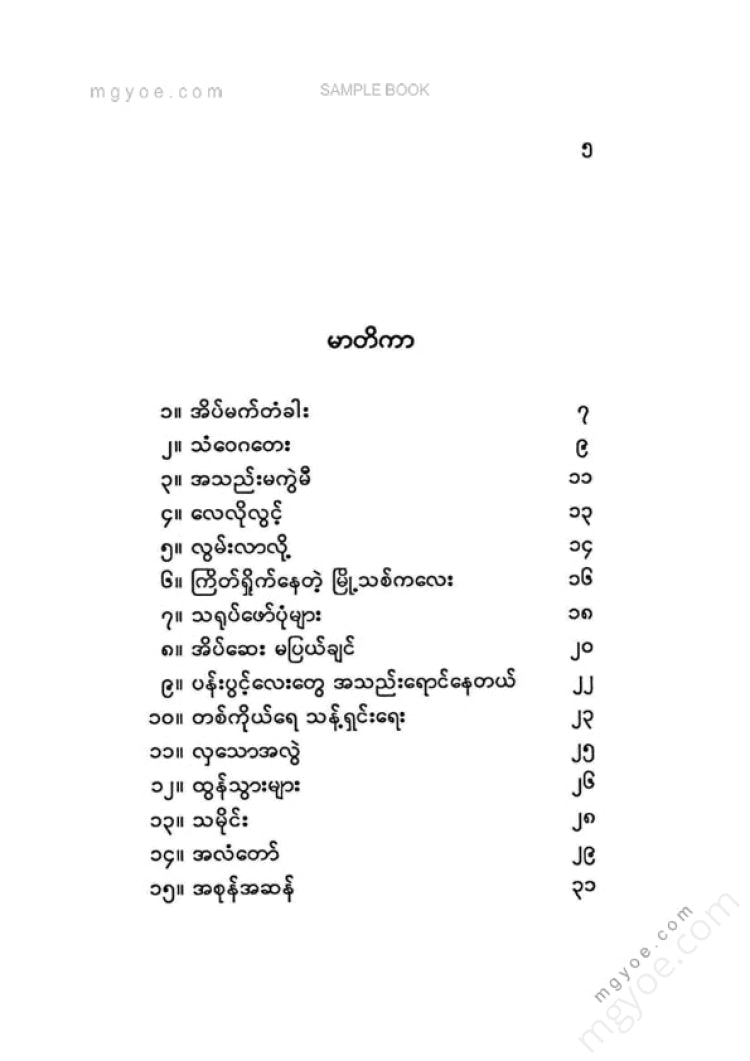 mgyoe.com SAMPLE BOOK

၅

မာတိကာ

| | |
|---|---|
| ၁။ အိပ်မက်တံခါး | ၇ |
| ၂။ သံဝေဂတေး | ၉ |
| ၃။ အသည်းမကွဲမီ | ၁၁ |
| ၄။ လေလိုလွင့် | ၁၃ |
| ၅။ လွမ်းလာလို့ | ၁၄ |
| ၆။ ကြိတ်ရှိုက်နေတဲ့ မြို့သစ်ကလေး | ၁၆ |
| ၇။ သရုပ်ဖော်ပုံများ | ၁၈ |
| ၈။ အိပ်ဆေး မပြယ်ချင် | ၂၀ |
| ၉။ ပန်းပွင့်လေးတွေ အသည်းရောင်နေတယ် | ၂၂ |
| ၁၀။ တစ်ကိုယ်ရေ သန့်ရှင်းရေး | ၂၃ |
| ၁၁။ လှသောအလွဲ | ၂၅ |
| ၁၂။ ထွန်သွားများ | ၂၆ |
| ၁၃။ သမိုင်း | ၂၈ |
| ၁၄။ အလံတော် | ၂၉ |
| ၁၅။ အစုန်အဆန် | ၃၁ |

mgyoe.com
mgyoe.com